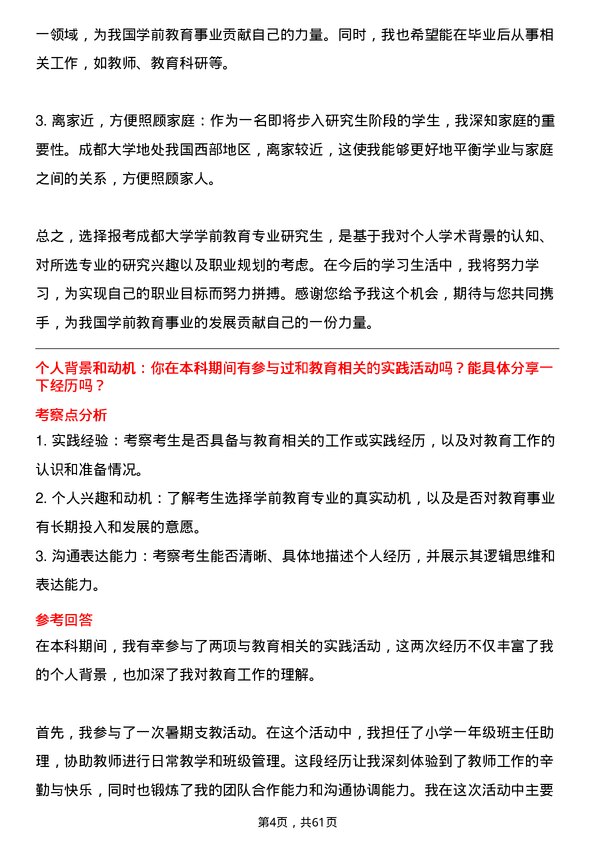 一领域，为我国学前教育事业贡献自己的力量。同时，我也希望能在毕业后从事相关工作，如教师、教育科研等。

3. 离家近，方便照顾家庭：作为一名即将步入研究生阶段的学生，我深知家庭的重要性。成都大学地处我国西部地区，离家较近，这使我能够更好地平衡学业与家庭之间的关系，方便照顾家人。

总之，选择报考成都大学学前教育专业研究生，是基于我对个人学术背景的认知、对所选专业的研究兴趣以及职业规划的考虑。在今后的学习生活中，我将努力学习，为实现自己的职业目标而努力拼搏。感谢您给予我这个机会，期待与您共同携手，为我国学前教育事业的发展贡献自己的一份力量。

个人背景和动机：你在本科期间有参与过和教育相关的实践活动吗？能具体分享一下经历吗？

考察点分析

1. 实践经验：考察考生是否具备与教育相关的工作或实践经历，以及对教育工作的认识和准备情况。
2. 个人兴趣和动机：了解考生选择学前教育专业的真实动机，以及是否对教育事业有长期投入和发展的意愿。
3. 沟通表达能力：考察考生能否清晰、具体地描述个人经历，并展示其逻辑思维和表达能力。

参考回答

在本科期间，我有幸参与了两项与教育相关的实践活动，这两次经历不仅丰富了我的个人背景，也加深了我对教育工作的理解。

首先，我参与了一次暑期支教活动。在这个活动中，我担任了小学一年级班主任助理，协助教师进行日常教学和班级管理。这段经历让我深刻体验到了教师工作的辛勤与快乐，同时也锻炼了我的团队合作能力和沟通协调能力。我在这次活动中主要

第4页，共61页